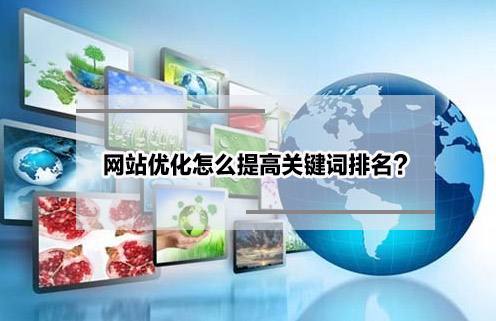 网站优化怎么提高关键词排名？